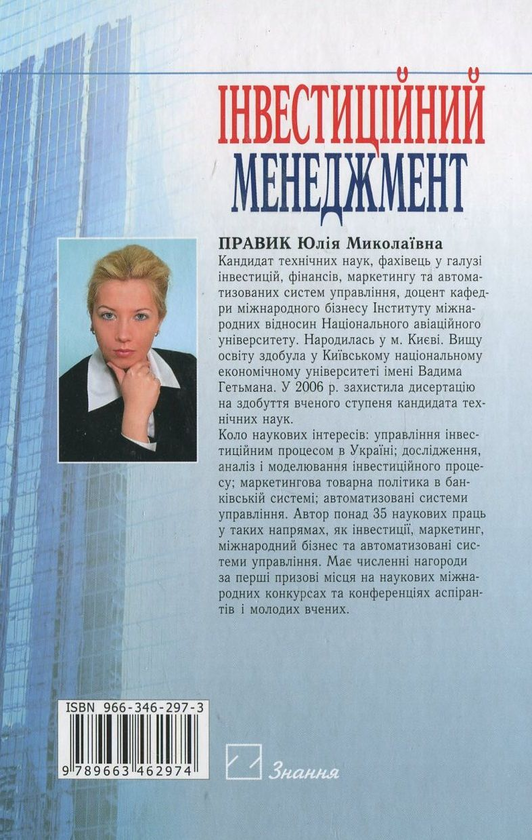 ІНВЕСТИЦІЙНИЙ МЕНЕДЖМЕНТ

ПРАВИК Юлія Миколаївна
Кандидат технічних наук, фахівець у галузі інвестицій, фінансів, маркетингу та автоматизованих систем управління, доцент кафедри міжнародного бізнесу Інституту міжнародних відносин Національного авіаційного університету. Народилась у м. Києві. Вищу освіту здобула у Київському національному економічному університеті імені Вадима Гетьмана. У 2006 р. захистила дисертацію на здобуття вченого ступеня кандидата технічних наук.
Коло наукових інтересів: управління інвестиційним процесом в Україні; дослідження, аналіз і моделювання інвестиційного процесу; маркетингова товарна політика в банківській системі; автоматизовані системи управління. Автор понад 35 наукових праць у таких напрямах, як інвестиції, маркетинг, міжнародний бізнес та автоматизовані системи управління. Має численні нагороди за перші призові місця на наукових міжнародних конкурсах та конференціях аспірантів і молодих вчених.

ISBN 966-346-297-3
9 789663 462974

Знання